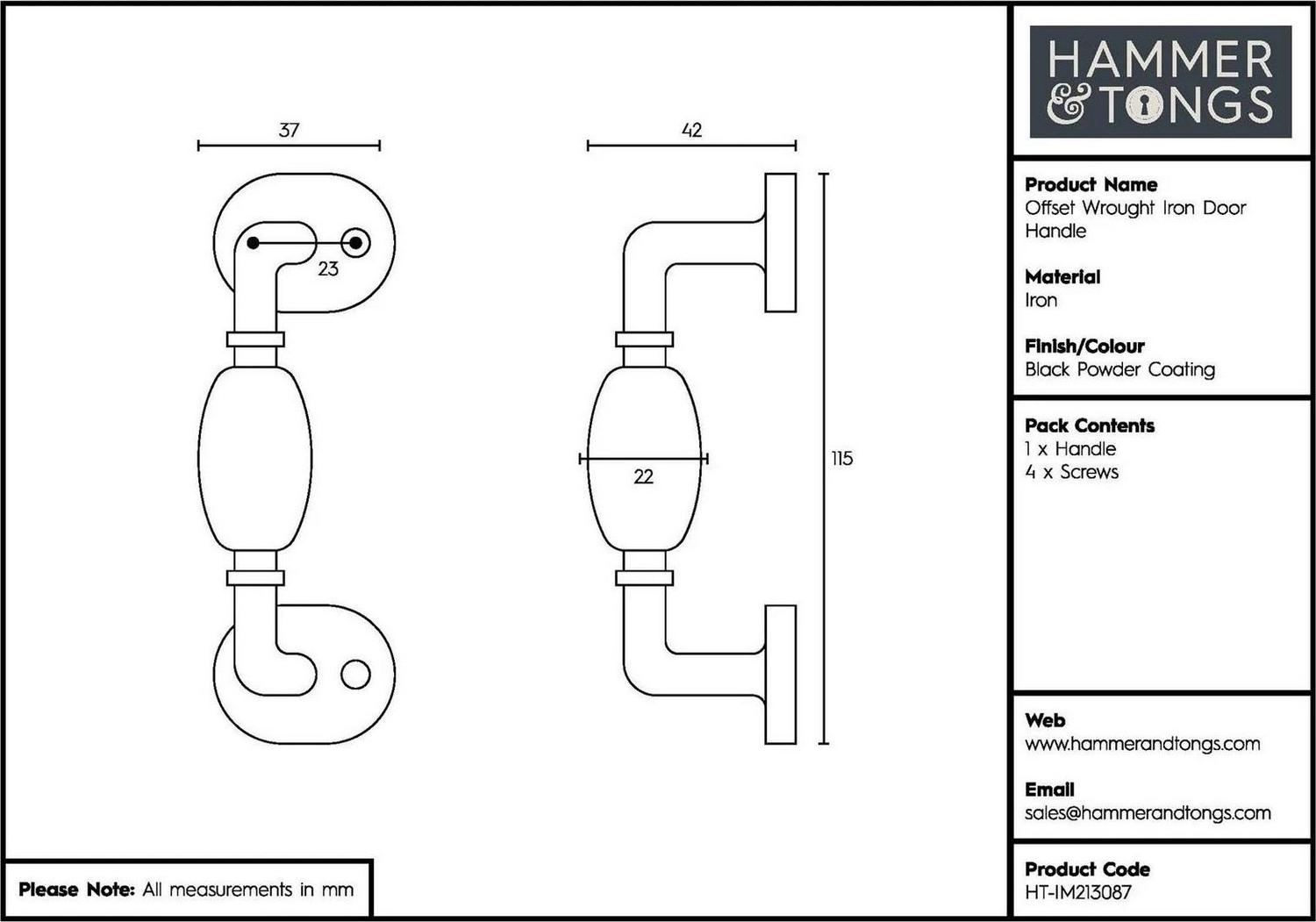 37

23

42

22

115

HAMMER & TONGS

Product Name
Offset Wrought Iron Door Handle

Material
Iron

Finish/Colour
Black Powder Coating

Pack Contents
1 x Handle
4 x Screws

Web
www.hammerandtongs.com

Email
sales@hammerandtongs.com

Product Code
HT-IM213087

Please Note: All measurements in mm